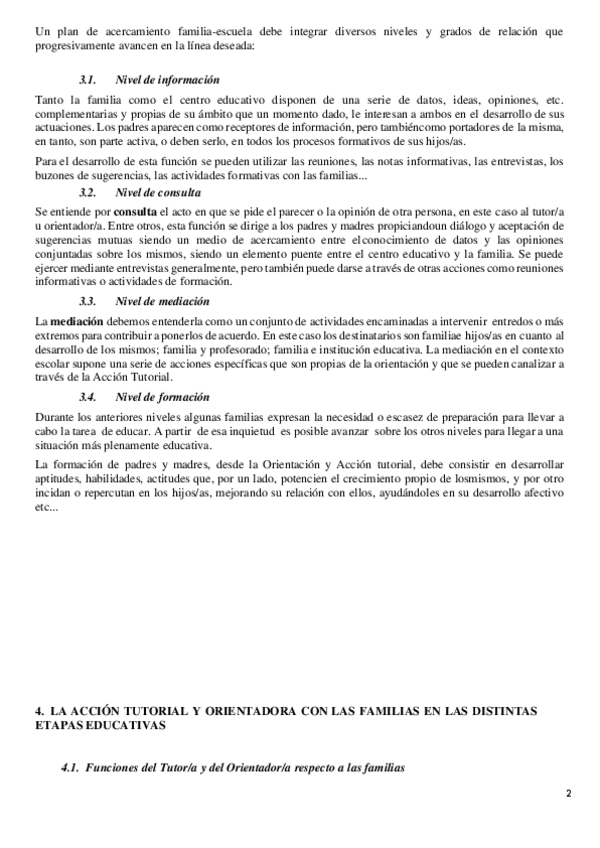 Un plan de acercamiento familia-escuela debe integrar diversos niveles y grados de relación que progresivamente avancen en la línea deseada:

3.1. Nivel de información

Tanto la familia como el centro educativo disponen de una serie de datos, ideas, opiniones, etc. complementarias y propias de su ámbito que un momento dado, le interesan a ambos en el desarrollo de sus actuaciones. Los padres aparecen como receptores de información, pero tambiéncomo portadores de la misma, en tanto, son parte activa, o deben serlo, en todos los procesos formativos de sus hijos/as.

Para el desarrollo de esta función se pueden utilizar las reuniones, las notas informativas, las entrevistas, los buzones de sugerencias, las actividades formativas con las familias...

3.2. Nivel de consulta

Se entiende por consulta el acto en que se pide el parecer o la opinión de otra persona, en este caso al tutor/a u orientador/a. Entre otros, esta función se dirige a los padres y madres propiciandoun diálogo y aceptación de sugerencias mutuas siendo un medio de acercamiento entre elconocimiento de datos y las opiniones conjuntadas sobre los mismos, siendo un elemento puente entre el centro educativo y la familia. Se puede ejercer mediante entrevistas generalmente, pero también puede darse a través de otras acciones como reuniones informativas o actividades de formación.

3.3. Nivel de mediación

La mediación debemos entenderla como un conjunto de actividades encaminadas a intervenir entredos o más extremos para contribuir a ponerlos de acuerdo. En este caso los destinatarios son familiae hijos/as en cuanto al desarrollo de los mismos; familia y profesorado; familia e institución educativa. La mediación en el contexto escolar supone una serie de acciones específicas que son propias de la orientación y que se pueden canalizar a través de la Acción Tutorial.

3.4. Nivel de formación

Durante los anteriores niveles algunas familias expresan la necesidad o escasez de preparación para llevar a cabo la tarea de educar. A partir de esa inquietud es posible avanzar sobre los otros niveles para llegar a una situación más plenamente educativa.

La formación de padres y madres, desde la Orientación y Acción tutorial, debe consistir en desarrollar aptitudes, habilidades, actitudes que, por un lado, potencien el crecimiento propio de losmismos, y por otro incidan o repercutan en los hijos/as, mejorando su relación con ellos, ayudándoles en su desarrollo afectivo etc...

4. LA ACCIÓN TUTORIAL Y ORIENTADORA CON LAS FAMILIAS EN LAS DISTINTAS ETAPAS EDUCATIVAS

4.1. Funciones del Tutor/a y del Orientador/a respecto a las familias

2